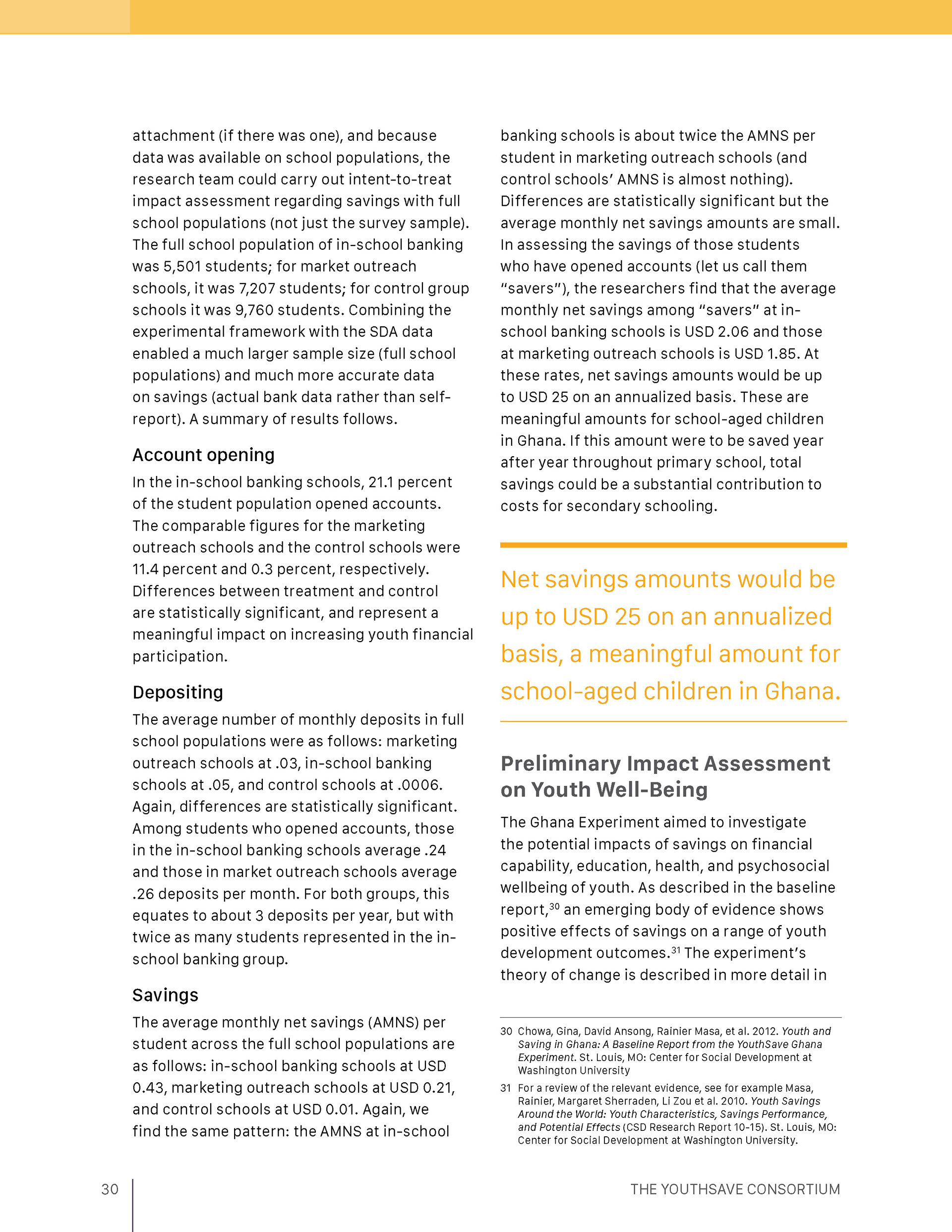 attachment (if there was one), and because data was available on school populations, the research team could carry out intent-to-treat impact assessment regarding savings with full school populations (not just the survey sample). The full school population of in-school banking was 5,501 students; for market outreach schools, it was 7,207 students; for control group schools it was 9,760 students. Combining the experimental framework with the SDA data enabled a much larger sample size (full school populations) and much more accurate data on savings (actual bank data rather than self-report). A summary of results follows.

Account opening

In the in-school banking schools, 21.1 percent of the student population opened accounts. The comparable figures for the marketing outreach schools and the control schools were 11.4 percent and 0.3 percent, respectively. Differences between treatment and control are statistically significant, and represent a meaningful impact on increasing youth financial participation.

Depositing

The average number of monthly deposits in full school populations were as follows: marketing outreach schools at .03, in-school banking schools at .05, and control schools at .0006. Again, differences are statistically significant. Among students who opened accounts, those in the in-school banking schools average .24 and those in market outreach schools average .26 deposits per month. For both groups, this equates to about 3 deposits per year, but with twice as many students represented in the in-school banking group.

Savings

The average monthly net savings (AMNS) per student across the full school populations are as follows: in-school banking schools at USD 0.43, marketing outreach schools at USD 0.21, and control schools at USD 0.01. Again, we find the same pattern: the AMNS at in-school banking schools is about twice the AMNS per student in marketing outreach schools (and control schools' AMNS is almost nothing). Differences are statistically significant but the average monthly net savings amounts are small. In assessing the savings of those students who have opened accounts (let us call them "savers"), the researchers find that the average monthly net savings among "savers" at in-school banking schools is USD 2.06 and those at marketing outreach schools is USD 1.85. At these rates, net savings amounts would be up to USD 25 on an annualized basis. These are meaningful amounts for school-aged children in Ghana. If this amount were to be saved year after year throughout primary school, total savings could be a substantial contribution to costs for secondary schooling.

Net savings amounts would be up to USD 25 on an annualized basis, a meaningful amount for school-aged children in Ghana.

Preliminary Impact Assessment on Youth Well-Being

The Ghana Experiment aimed to investigate the potential impacts of savings on financial capability, education, health, and psychosocial wellbeing of youth. As described in the baseline report,$^{30}$ an emerging body of evidence shows positive effects of savings on a range of youth development outcomes.$^{31}$ The experiment's theory of change is described in more detail in

30 Chowa, Gina, David Ansong, Rainier Masa, et al. 2012. Youth and Saving in Ghana: A Baseline Report from the YouthSave Ghana Experiment. St. Louis, MO: Center for Social Development at Washington University

31 For a review of the relevant evidence, see for example Masa, Rainier, Margaret Sherraden, Li Zou et al. 2010. Youth Savings Around the World: Youth Characteristics, Savings Performance, and Potential Effects (CSD Research Report 10-15). St. Louis, MO: Center for Social Development at Washington University.

30

THE YOUTHSAVE CONSORTIUM